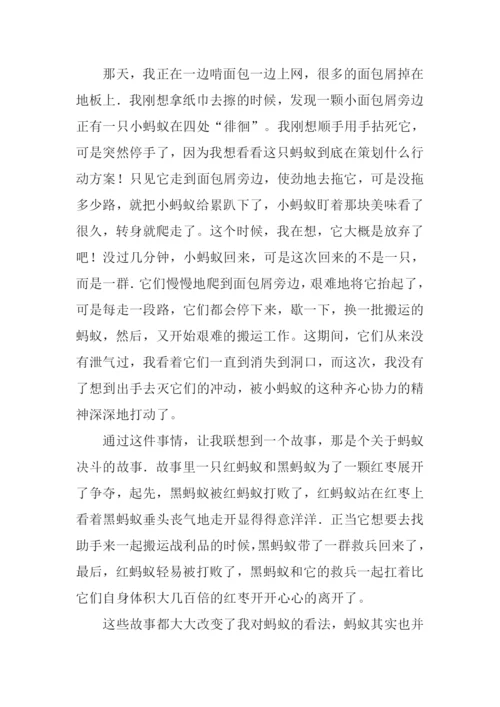 那天，我正在一边啃面包一边上网，很多的面包屑掉在地板上．我刚想拿纸巾去擦的时候，发现一颗小面包屑旁边正有一只小蚂蚁在四处“徘徊”。我刚想顺手用手拈死它，可是突然停手了，因为我想看看这只蚂蚁到底在策划什么行动方案！只见它走到面包屑旁边，使劲地去拖它，可是没拖多少路，就把小蚂蚁给累趴下了，小蚂蚁盯着那块美味看了很久，转身就爬走了。这个时候，我在想，它大概是放弃了吧！没过几分钟，小蚂蚁回来，可是这次回来的不是一只，而是一群．它们慢慢地爬到面包屑旁边，艰难地将它抬起了，可是每走一段路，它们都会停下来，歇一下，换一批搬运的蚂蚁，然后，又开始艰难的搬运工作。这期间，它们从来没有泄气过，我看着它们一直到消失到洞口，而这次，我没有了想到出手去灭它们的冲动，被小蚂蚁的这种齐心协力的精神深深地打动了。

通过这件事情，让我联想到一个故事，那是个关于蚂蚁决斗的故事．故事里一只红蚂蚁和黑蚂蚁为了一颗红枣展开了争夺，起先，黑蚂蚁被红蚂蚁打败了，红蚂蚁站在红枣上看着黑蚂蚁垂头丧气地走开显得得意洋洋．正当它想要去找助手来一起搬运战利品的时候，黑蚂蚁带了一群救兵回来了，最后，红蚂蚁轻易被打败了，黑蚂蚁和它的救兵一起扛着比它们自身体积大几百倍的红枣开开心心的离开了。

这些故事都大大改变了我对蚂蚁的看法，蚂蚁其实也并